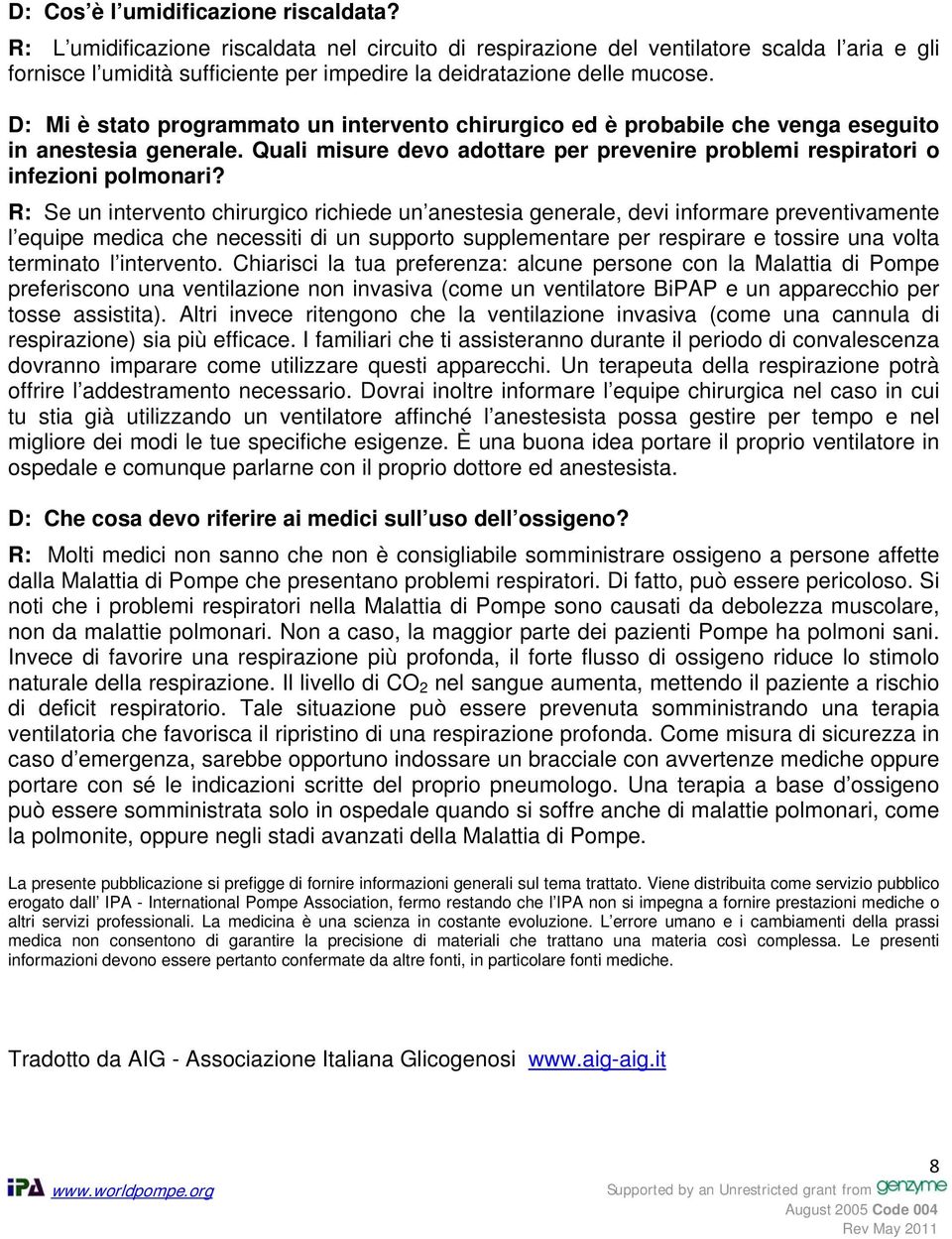 D: Cos'è l'umidificazione riscaldata?

R: L'umidificazione riscaldata nel circuito di respirazione del ventilatore scalda l'aria e gli fornisce l'umidità sufficiente per impedire la deidratazione delle mucose.

D: Mi è stato programmato un intervento chirurgico ed è probabile che venga eseguito in anestesia generale. Quali misure devo adottare per prevenire problemi respiratori o infezioni polmonari?

R: Se un intervento chirurgico richiede un'anestesia generale, devi informare preventivamente l'equipe medica che necessiti di un supporto supplementare per respirare e tossire una volta terminato l'intervento. Chiarisci la tua preferenza: alcune persone con la Malattia di Pompe preferiscono una ventilazione non invasiva (come un ventilatore BiPAP e un apparecchio per tosse assistita). Altri invece ritengono che la ventilazione invasiva (come una cannula di respirazione) sia più efficace. I familiari che ti assisteranno durante il periodo di convalescenza dovranno imparare come utilizzare questi apparecchi. Un terapeuta della respirazione potrà offrire l'addestramento necessario. Dovrai inoltre informare l'equipe chirurgica nel caso in cui tu stia già utilizzando un ventilatore affinché l'anestesista possa gestire per tempo e nel migliore dei modi le tue specifiche esigenze. È una buona idea portare il proprio ventilatore in ospedale e comunque parlarne con il proprio dottore ed anestesista.

D: Che cosa devo riferire ai medici sull'uso dell'ossigeno?

R: Molti medici non sanno che non è consigliabile somministrare ossigeno a persone affette dalla Malattia di Pompe che presentano problemi respiratori. Di fatto, può essere pericoloso. Si noti che i problemi respiratori nella Malattia di Pompe sono causati da debolezza muscolare, non da malattie polmonari. Non a caso, la maggior parte dei pazienti Pompe ha polmoni sani. Invece di favorire una respirazione più profonda, il forte flusso di ossigeno riduce lo stimolo naturale della respirazione. Il livello di $CO_2$ nel sangue aumenta, mettendo il paziente a rischio di deficit respiratorio. Tale situazione può essere prevenuta somministrando una terapia ventilatoria che favorisca il ripristino di una respirazione profonda. Come misura di sicurezza in caso d'emergenza, sarebbe opportuno indossare un bracciale con avvertenze mediche oppure portare con sé le indicazioni scritte del proprio pneumologo. Una terapia a base d'ossigeno può essere somministrata solo in ospedale quando si soffre anche di malattie polmonari, come la polmonite, oppure negli stadi avanzati della Malattia di Pompe.

La presente pubblicazione si prefigge di fornire informazioni generali sul tema trattato. Viene distribuita come servizio pubblico erogato dall' IPA - International Pompe Association, fermo restando che l'IPA non si impegna a fornire prestazioni mediche o altri servizi professionali. La medicina è una scienza in costante evoluzione. L'errore umano e i cambiamenti della prassi medica non consentono di garantire la precisione di materiali che trattano una materia così complessa. Le presenti informazioni devono essere pertanto confermate da altre fonti, in particolare fonti mediche.

Tradotto da AIG - Associazione Italiana Glicogenosi www.aig-aig.it

8

IPA www.worldpompe.org Supported by an Unrestricted grant from genzyme
August 2005 Code 004
Rev May 2011